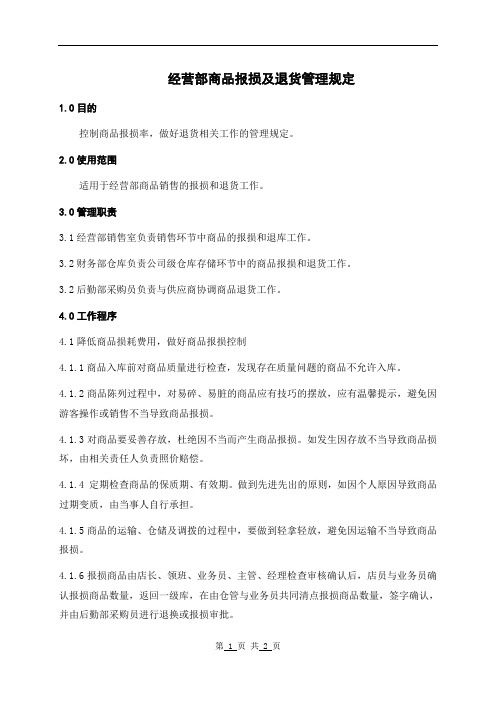 经营部商品报损及退货管理规定

1.0 目的

控制商品报损率，做好退货相关工作的管理规定。

2.0 使用范围

适用于经营部商品销售的报损和退货工作。

3.0 管理职责

3.1 经营部销售室负责销售环节中商品的报损和退库工作。

3.2 财务部仓库负责公司级仓库存储环节中的商品报损和退货工作。

3.2 后勤部采购员负责与供应商协调商品退货工作。

4.0 工作程序

4.1 降低商品损耗费用，做好商品报损控制

4.1.1 商品入库前对商品质量进行检查，发现存在质量问题的商品不允许入库。

4.1.2 商品陈列过程中，对易碎、易脏的商品应有技巧的摆放，应有温馨提示，避免因游客操作或销售不当导致商品报损。

4.1.3 对商品要妥善存放，杜绝因不当而产生商品报损。如发生因存放不当导致商品损坏，由相关责任人负责照价赔偿。

4.1.4 定期检查商品的保质期、有效期。做到先进先出的原则，如因个人原因导致商品过期变质，由当事人自行承担。

4.1.5 商品的运输、仓储及调拨的过程中，要做到轻拿轻放，避免因运输不当导致商品报损。

4.1.6 报损商品由店长、领班、业务员、主管、经理检查审核确认后，店员与业务员确认报损商品数量，返回一级库，在由仓管与业务员共同清点报损商品数量，签字确认，并由后勤部采购员进行退换或报损审批。

第 1 页 共 2 页